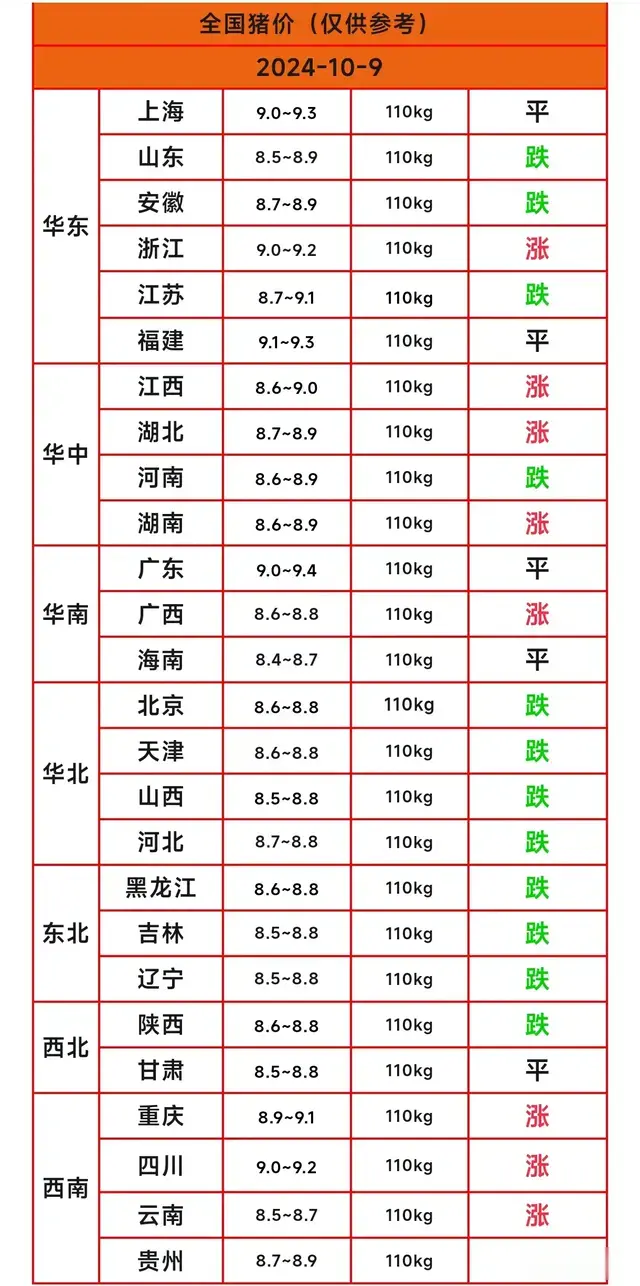 全国猪价（仅供参考）

2024-10-9

| | | | | |
|---|---|---|---|---|
| 华东 | 上海 | 9.0~9.3 | 110kg | 平 |
| | 山东 | 8.5~8.9 | 110kg | 跌 |
| | 安徽 | 8.7~8.9 | 110kg | 跌 |
| | 浙江 | 9.0~9.2 | 110kg | 涨 |
| | 江苏 | 8.7~9.1 | 110kg | 跌 |
| | 福建 | 9.1~9.3 | 110kg | 平 |
| 华中 | 江西 | 8.6~9.0 | 110kg | 涨 |
| | 湖北 | 8.7~8.9 | 110kg | 涨 |
| | 河南 | 8.6~8.9 | 110kg | 跌 |
| | 湖南 | 8.6~8.9 | 110kg | 涨 |
| 华南 | 广东 | 9.0~9.4 | 110kg | 平 |
| | 广西 | 8.6~8.8 | 110kg | 涨 |
| | 海南 | 8.4~8.7 | 110kg | 平 |
| 华北 | 北京 | 8.6~8.8 | 110kg | 跌 |
| | 天津 | 8.6~8.8 | 110kg | 跌 |
| | 山西 | 8.5~8.8 | 110kg | 跌 |
| | 河北 | 8.7~8.8 | 110kg | 跌 |
| 东北 | 黑龙江 | 8.6~8.8 | 110kg | 跌 |
| | 吉林 | 8.5~8.8 | 110kg | 跌 |
| | 辽宁 | 8.5~8.8 | 110kg | 跌 |
| 西北 | 陕西 | 8.6~8.8 | 110kg | 跌 |
| | 甘肃 | 8.5~8.8 | 110kg | 平 |
| 西南 | 重庆 | 8.9~9.1 | 110kg | 涨 |
| | 四川 | 9.0~9.2 | 110kg | 涨 |
| | 云南 | 8.5~8.7 | 110kg | 涨 |
| | 贵州 | 8.7~8.9 | 110kg | |